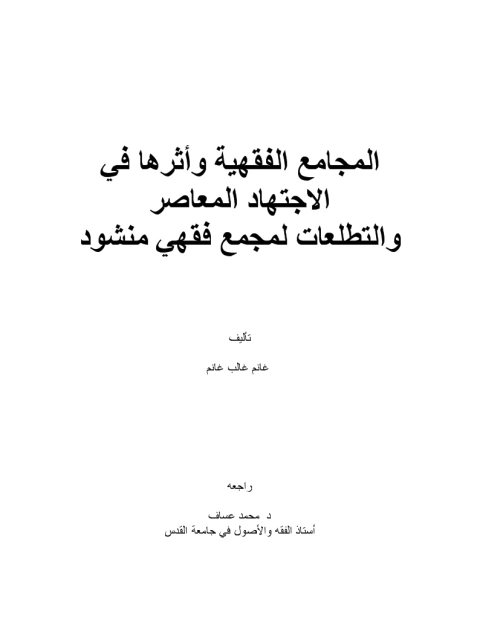 المجامع الفقهية وأثرها في
الاجتهاد المعاصر
والتطلعات لمجمع فقهي منشود

تأليف

غانم غالب غانم

راجعه

د. محمد عساف
أستاذ الفقه والأصول في جامعة القدس